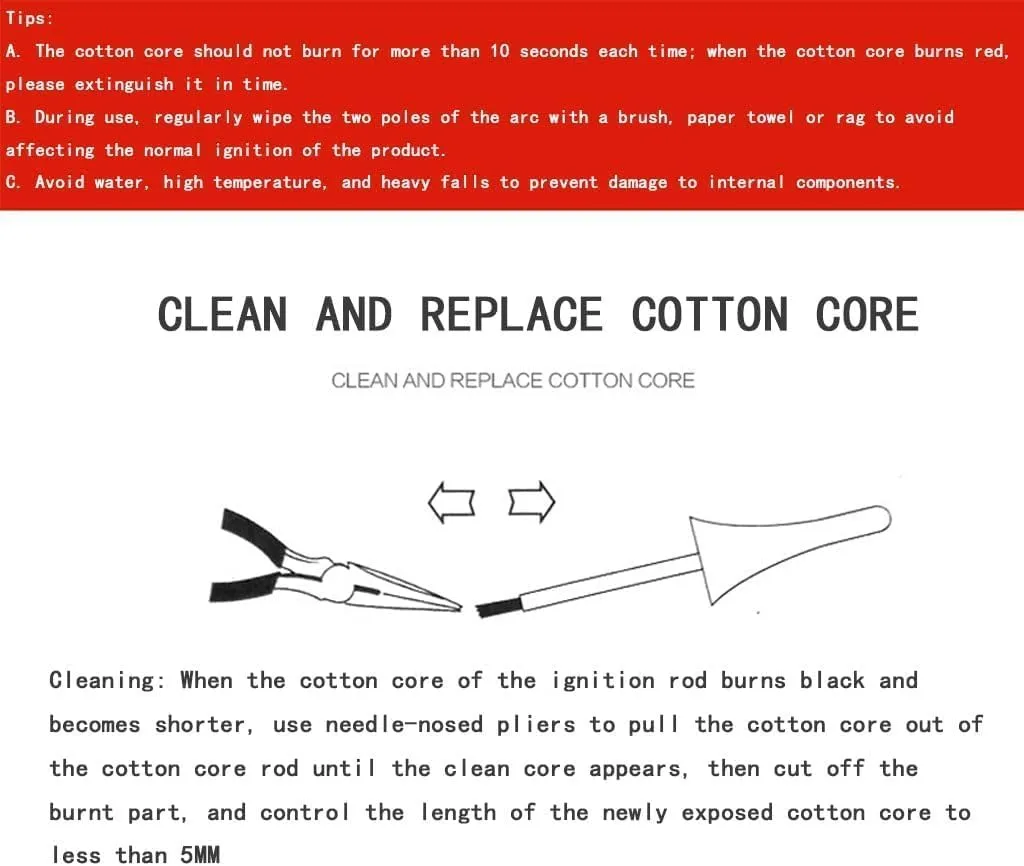 Tips:
A. The cotton core should not burn for more than 10 seconds each time; when the cotton core burns red, please extinguish it in time.
B. During use, regularly wipe the two poles of the arc with a brush, paper towel or rag to avoid affecting the normal ignition of the product.
C. Avoid water, high temperature, and heavy falls to prevent damage to internal components.

CLEAN AND REPLACE COTTON CORE

CLEAN AND REPLACE COTTON CORE

Cleaning: When the cotton core of the ignition rod burns black and becomes shorter, use needle-nosed pliers to pull the cotton core out of the cotton core rod until the clean core appears, then cut off the burnt part, and control the length of the newly exposed cotton core to less than 5MM